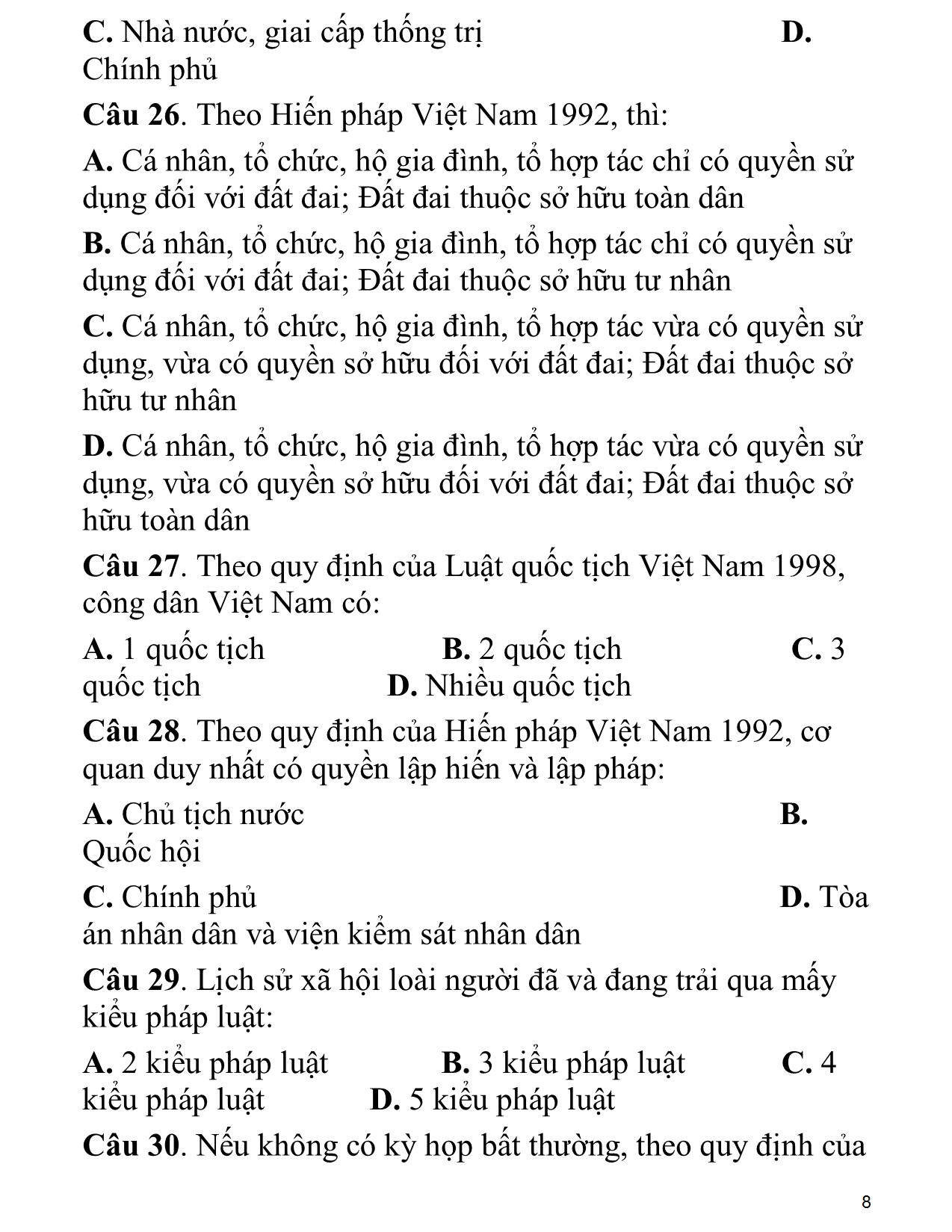 C. Nhà nước, giai cấp thống trị D. Chính phủ

Câu 26. Theo Hiến pháp Việt Nam 1992, thì:

A. Cá nhân, tổ chức, hộ gia đình, tổ hợp tác chỉ có quyền sử dụng đối với đất đai; Đất đai thuộc sở hữu toàn dân

B. Cá nhân, tổ chức, hộ gia đình, tổ hợp tác chỉ có quyền sử dụng đối với đất đai; Đất đai thuộc sở hữu tư nhân

C. Cá nhân, tổ chức, hộ gia đình, tổ hợp tác vừa có quyền sử dụng, vừa có quyền sở hữu đối với đất đai; Đất đai thuộc sở hữu tư nhân

D. Cá nhân, tổ chức, hộ gia đình, tổ hợp tác vừa có quyền sử dụng, vừa có quyền sở hữu đối với đất đai; Đất đai thuộc sở hữu toàn dân

Câu 27. Theo quy định của Luật quốc tịch Việt Nam 1998, công dân Việt Nam có:

A. 1 quốc tịch B. 2 quốc tịch C. 3 quốc tịch D. Nhiều quốc tịch

Câu 28. Theo quy định của Hiến pháp Việt Nam 1992, cơ quan duy nhất có quyền lập hiến và lập pháp:

A. Chủ tịch nước B. Quốc hội

C. Chính phủ D. Tòa án nhân dân và viện kiểm sát nhân dân

Câu 29. Lịch sử xã hội loài người đã và đang trải qua mấy kiểu pháp luật:

A. 2 kiểu pháp luật B. 3 kiểu pháp luật C. 4 kiểu pháp luật D. 5 kiểu pháp luật

Câu 30. Nếu không có kỳ họp bất thường, theo quy định của

8